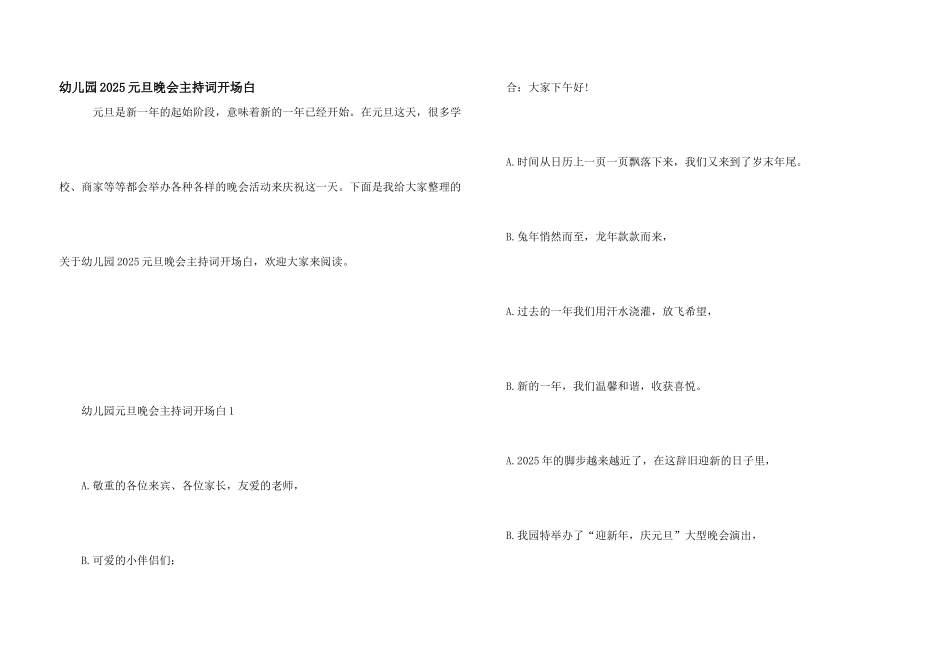 幼儿园2025元旦晚会主持词开场白

元旦是新一年的起始阶段，意味着新的一年已经开始。在元旦这天，很多学校、商家等等都会举办各种各样的晚会活动来庆祝这一天。下面是我给大家整理的关于幼儿园2025元旦晚会主持词开场白，欢迎大家来阅读。

幼儿园元旦晚会主持词开场白1

A.敬重的各位来宾、各位家长，友爱的老师，

B.可爱的小伴侣们：

合：大家下午好！

A.时间从日历上一页一页飘落下来，我们又来到了岁末年尾。

B.兔年悄然而至，龙年款款而来，

A.过去的一年我们用汗水浇灌，放飞希望，

B.新的一年，我们温馨和谐，收获喜悦。

A.2025年的脚步越来越近了，在这辞旧迎新的日子里，

B.我园特举办了“迎新年，庆元旦”大型晚会演出，